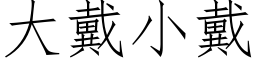 大戴小戴